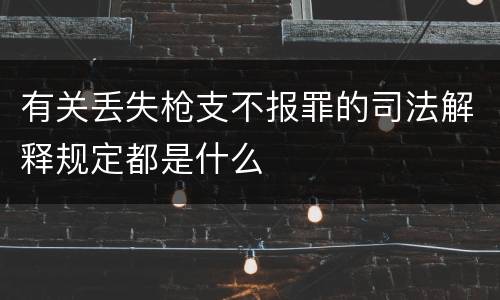 有关丢失枪支不报罪的司法解释规定都是什么